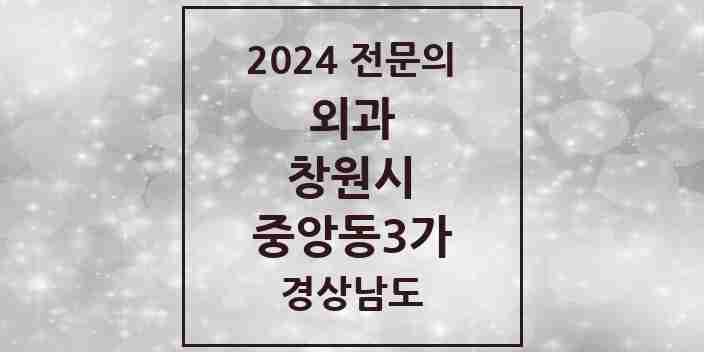 2024 전문의
외과
창원시
중앙동3가
경상남도